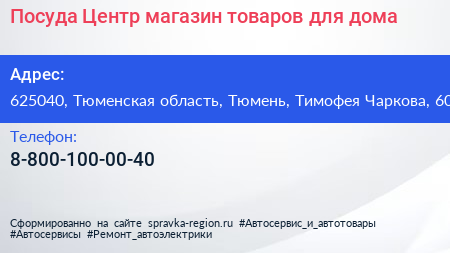 Посуда Центр магазин товаров для дома

Адрес:
625040, Тюменская область, Тюмень, Тимофея Чаркова, 60

Телефон:
8-800-100-00-40

Сформированно на сайте spravka-region.ru #Автосервис_и_автотовары #Автосервисы #Ремонт_автоэлектрики